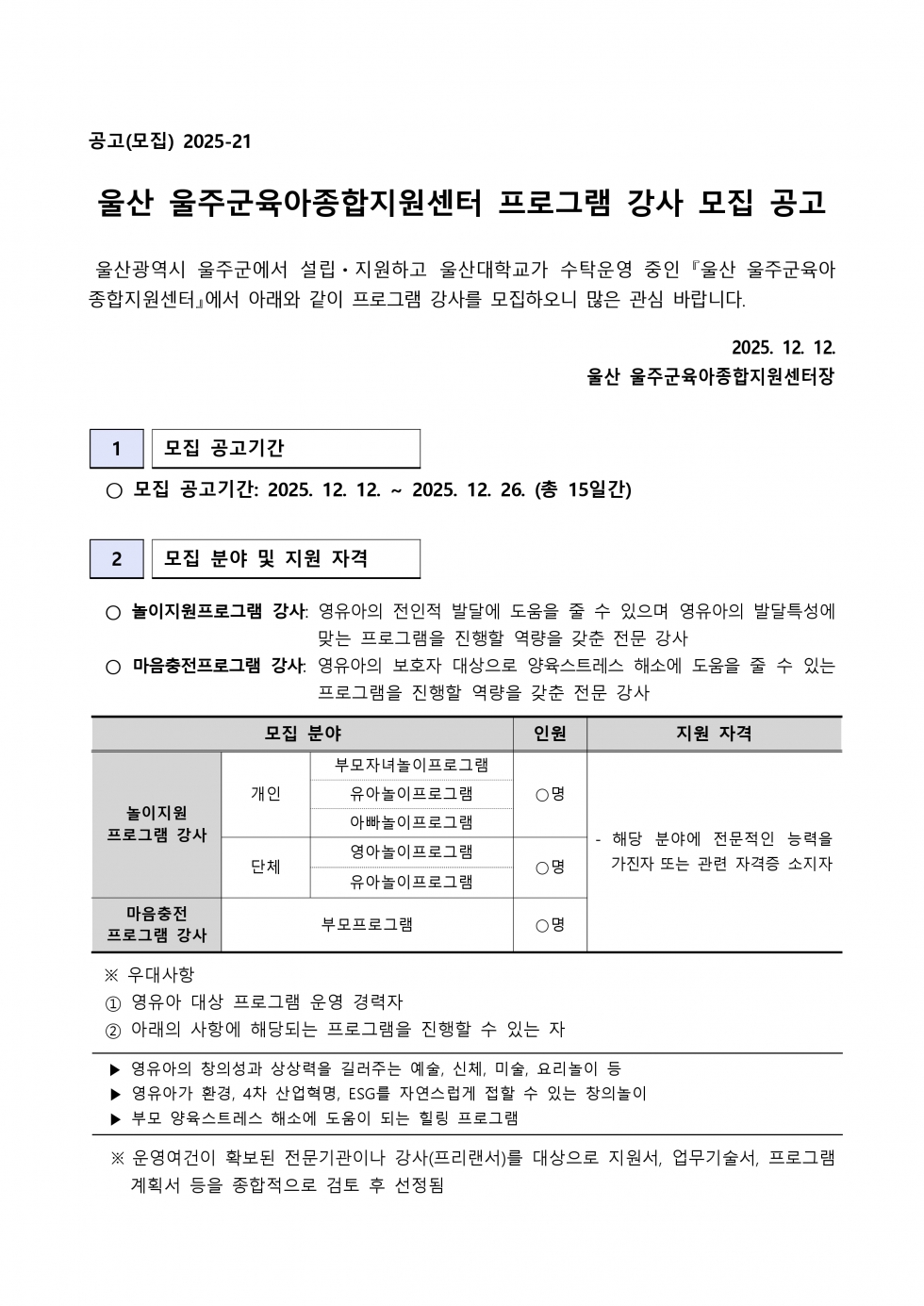 공고(모집) 2025-21

울산 울주군육아종합지원센터 프로그램 강사 모집 공고

울산광역시 울주군에서 설립·지원하고 울산대학교가 수탁운영 중인『울산 울주군육아종합지원센터』에서 아래와 같이 프로그램 강사를 모집하오니 많은 관심 바랍니다.

2025. 12. 12.
울산 울주군육아종합지원센터장

1 모집 공고기간

○ 모집 공고기간: 2025. 12. 12. ~ 2025. 12. 26. (총 15일간)

2 모집 분야 및 지원 자격

○ 놀이지원프로그램 강사: 영유아의 전인적 발달에 도움을 줄 수 있으며 영유아의 발달특성에 맞는 프로그램을 진행할 역량을 갖춘 전문 강사
○ 마음충전프로그램 강사: 영유아의 보호자 대상으로 양육스트레스 해소에 도움을 줄 수 있는 프로그램을 진행할 역량을 갖춘 전문 강사

| 모집 분야 | | | 인원 | 지원 자격 |
|---|---|---|---|---|
| 놀이지원 프로그램 강사 | 개인 | 부모자녀놀이프로그램 | ○명 | - 해당 분야에 전문적인 능력을 가진자 또는 관련 자격증 소지자 |
| | | 유아놀이프로그램 | | |
| | | 아빠놀이프로그램 | | |
| | 단체 | 영아놀이프로그램 | ○명 | |
| | | 유아놀이프로그램 | | |
| 마음충전 프로그램 강사 | 부모프로그램 | | ○명 | |

※ 우대사항
① 영유아 대상 프로그램 운영 경력자
② 아래의 사항에 해당되는 프로그램을 진행할 수 있는 자

▶ 영유아의 창의성과 상상력을 길러주는 예술, 신체, 미술, 요리놀이 등
▶ 영유아가 환경, 4차 산업혁명, ESG를 자연스럽게 접할 수 있는 창의놀이
▶ 부모 양육스트레스 해소에 도움이 되는 힐링 프로그램

※ 운영여건이 확보된 전문기관이나 강사(프리랜서)를 대상으로 지원서, 업무기술서, 프로그램 계획서 등을 종합적으로 검토 후 선정됨